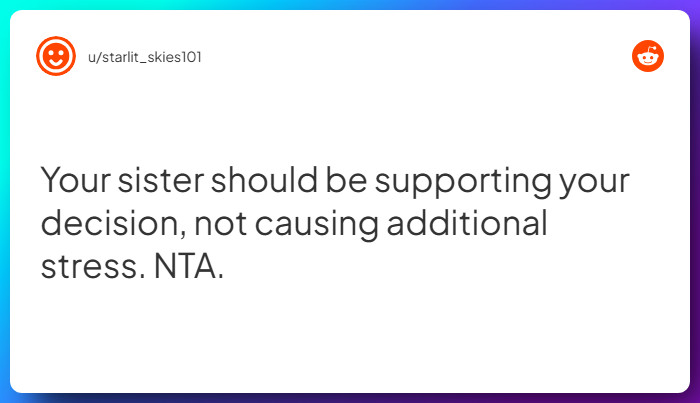 u/starlit_skies101

Your sister should be supporting your decision, not causing additional stress. NTA.